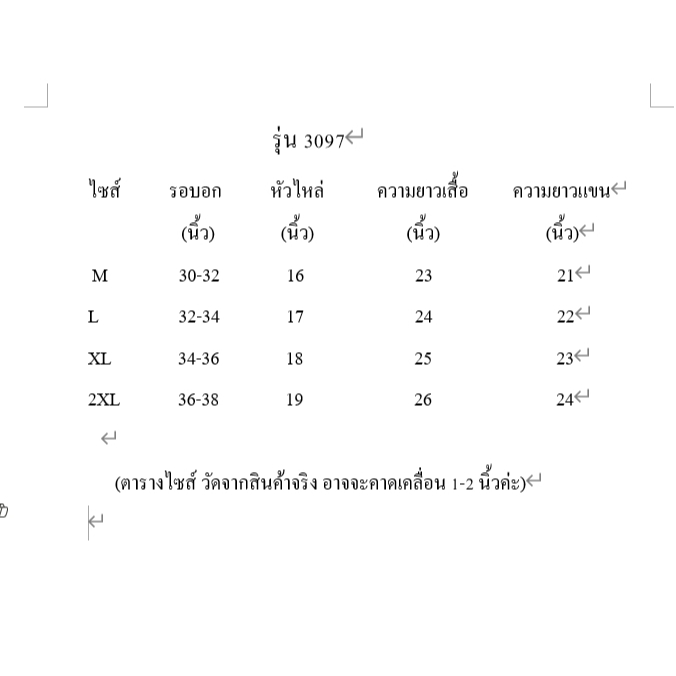 รุ่น 3097

| ไซส์ | รอบอก (นิ้ว) | หัวไหล่ (นิ้ว) | ความยาวเสื้อ (นิ้ว) | ความยาวแขน (นิ้ว) |
|---|---|---|---|---|
| M | 30-32 | 16 | 23 | 21 |
| L | 32-34 | 17 | 24 | 22 |
| XL | 34-36 | 18 | 25 | 23 |
| 2XL | 36-38 | 19 | 26 | 24 |

(ตารางไซส์ วัดจากสินค้าจริง อาจจะคาดเคลื่อน 1-2 นิ้วค่ะ)